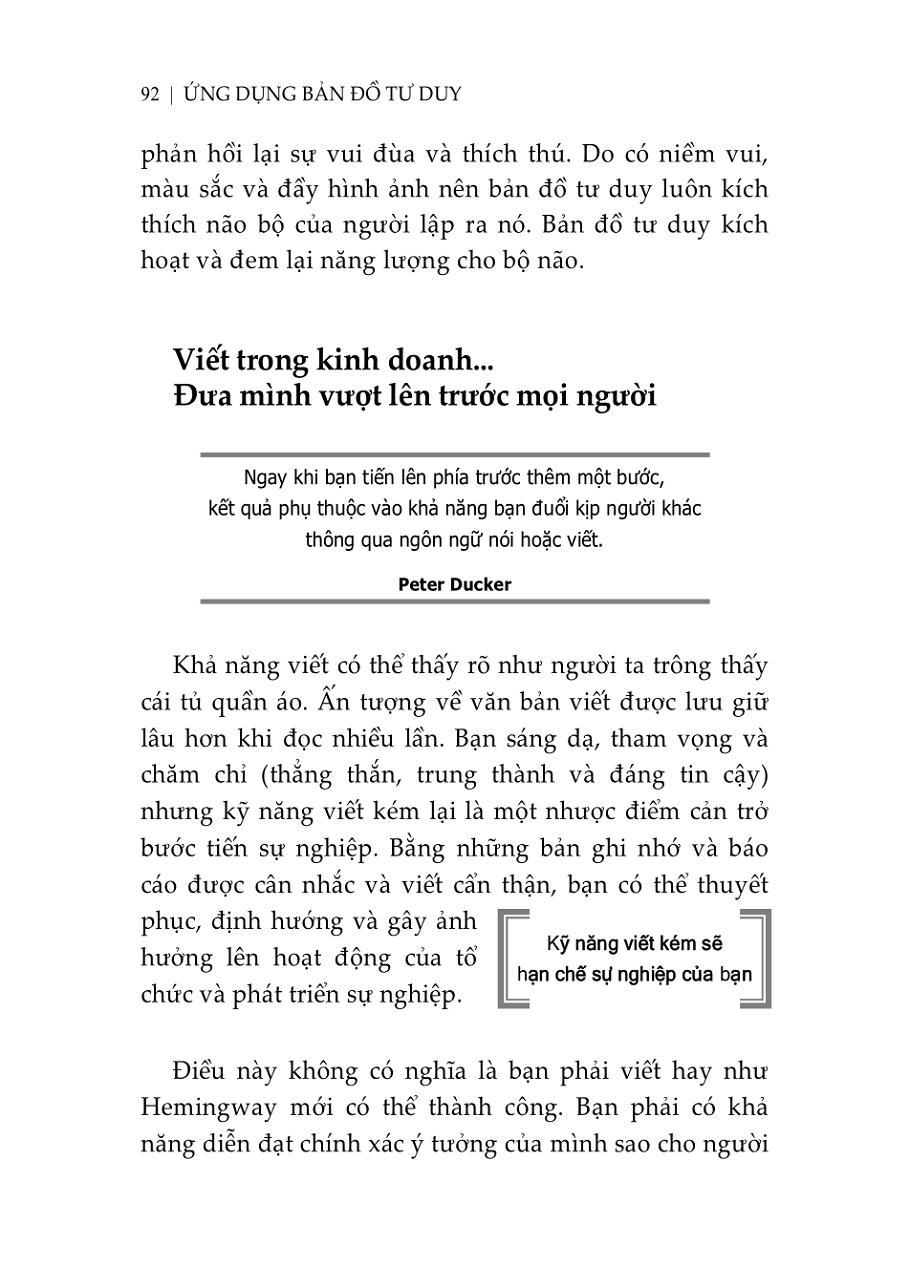 92 | ỨNG DỤNG BẢN ĐỒ TƯ DUY

phản hồi lại sự vui đùa và thích thú. Do có niềm vui, màu sắc và đầy hình ảnh nên bản đồ tư duy luôn kích thích não bộ của người lập ra nó. Bản đồ tư duy kích hoạt và đem lại năng lượng cho bộ não.

Viết trong kinh doanh...
Đưa mình vượt lên trước mọi người

Ngay khi bạn tiến lên phía trước thêm một bước, kết quả phụ thuộc vào khả năng bạn đuổi kịp người khác thông qua ngôn ngữ nói hoặc viết.

Peter Ducker

Khả năng viết có thể thấy rõ như người ta trông thấy cái tủ quần áo. Ấn tượng về văn bản viết được lưu giữ lâu hơn khi đọc nhiều lần. Bạn sáng dạ, tham vọng và chăm chỉ (thẳng thắn, trung thành và đáng tin cậy) nhưng kỹ năng viết kém lại là một nhược điểm cản trở bước tiến sự nghiệp. Bằng những bản ghi nhớ và báo cáo được cân nhắc và viết cẩn thận, bạn có thể thuyết phục, định hướng và gây ảnh hưởng lên hoạt động của tổ chức và phát triển sự nghiệp.

Kỹ năng viết kém sẽ hạn chế sự nghiệp của bạn

Điều này không có nghĩa là bạn phải viết hay như Hemingway mới có thể thành công. Bạn phải có khả năng diễn đạt chính xác ý tưởng của mình sao cho người